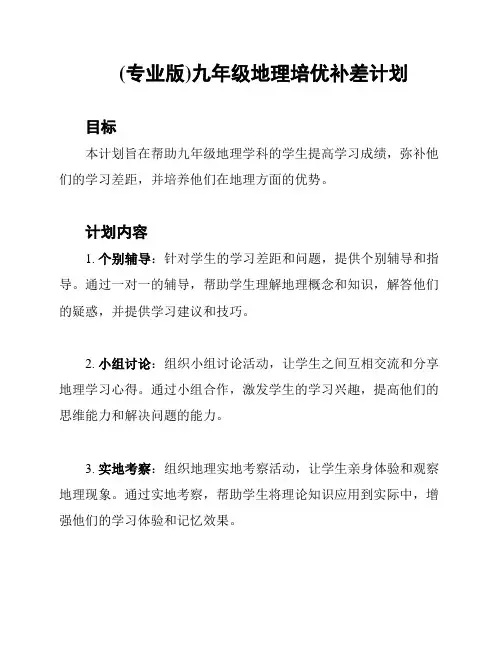 (专业版)九年级地理培优补差计划

目标

本计划旨在帮助九年级地理学科的学生提高学习成绩，弥补他们的学习差距，并培养他们在地理方面的优势。

计划内容

1. 个别辅导：针对学生的学习差距和问题，提供个别辅导和指导。通过一对一的辅导，帮助学生理解地理概念和知识，解答他们的疑惑，并提供学习建议和技巧。

2. 小组讨论：组织小组讨论活动，让学生之间互相交流和分享地理学习心得。通过小组合作，激发学生的学习兴趣，提高他们的思维能力和解决问题的能力。

3. 实地考察：组织地理实地考察活动，让学生亲身体验和观察地理现象。通过实地考察，帮助学生将理论知识应用到实际中，增强他们的学习体验和记忆效果。